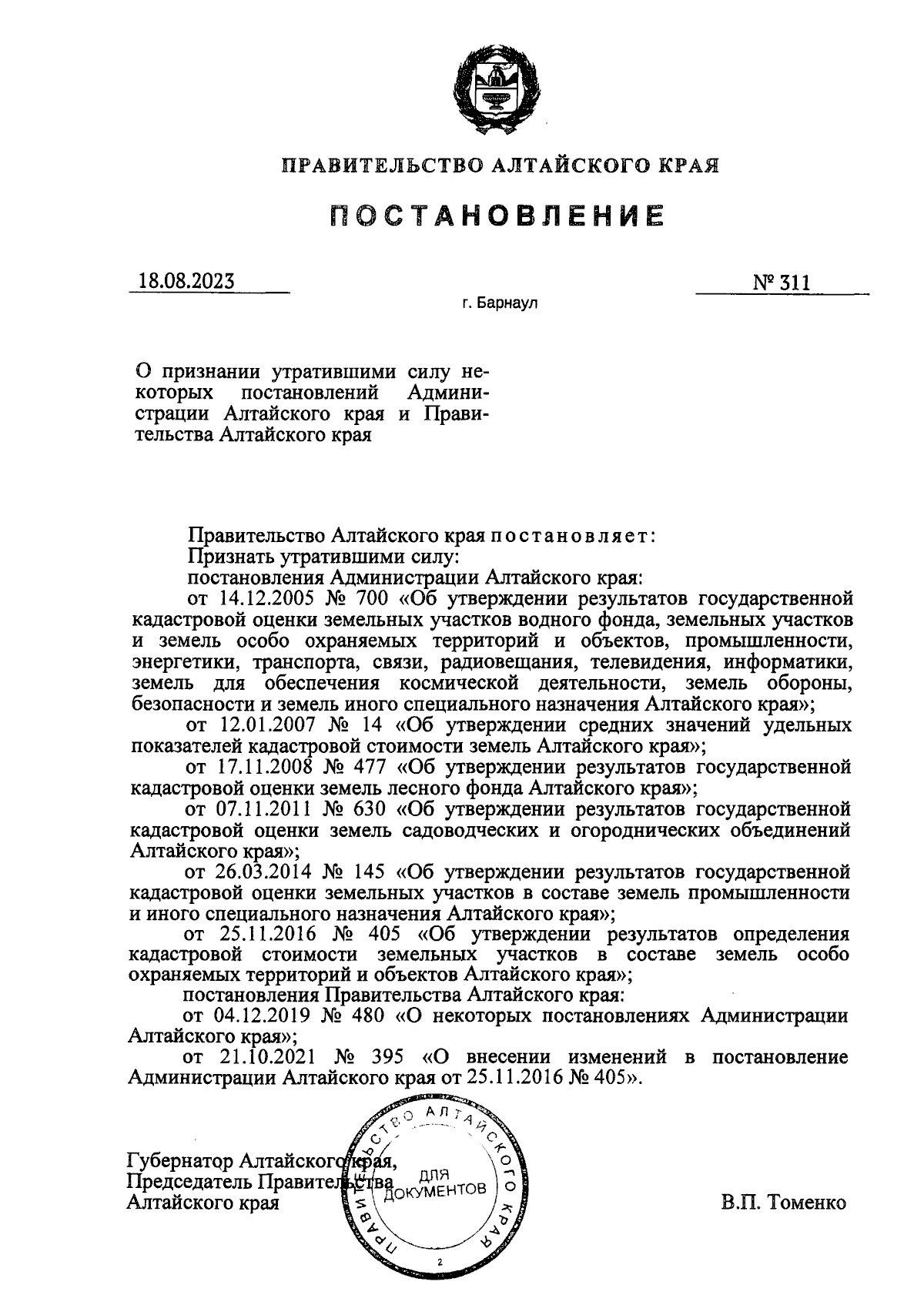 ПРАВИТЕЛЬСТВО АЛТАЙСКОГО КРАЯ

ПОСТАНОВЛЕНИЕ

18.08.2023

№ 311

г. Барнаул

О признании утратившими силу некоторых постановлений Администрации Алтайского края и Правительства Алтайского края

Правительство Алтайского края постановляет:
Признать утратившими силу:
постановления Администрации Алтайского края:
от 14.12.2005 № 700 «Об утверждении результатов государственной кадастровой оценки земельных участков водного фонда, земельных участков и земель особо охраняемых территорий и объектов, промышленности, энергетики, транспорта, связи, радиовещания, телевидения, информатики, земель для обеспечения космической деятельности, земель обороны, безопасности и земель иного специального назначения Алтайского края»;
от 12.01.2007 № 14 «Об утверждении средних значений удельных показателей кадастровой стоимости земель Алтайского края»;
от 17.11.2008 № 477 «Об утверждении результатов государственной кадастровой оценки земель лесного фонда Алтайского края»;
от 07.11.2011 № 630 «Об утверждении результатов государственной кадастровой оценки земель садоводческих и огороднических объединений Алтайского края»;
от 26.03.2014 № 145 «Об утверждении результатов государственной кадастровой оценки земельных участков в составе земель промышленности и иного специального назначения Алтайского края»;
от 25.11.2016 № 405 «Об утверждении результатов определения кадастровой стоимости земельных участков в составе земель особо охраняемых территорий и объектов Алтайского края»;
постановления Правительства Алтайского края:
от 04.12.2019 № 480 «О некоторых постановлениях Администрации Алтайского края»;
от 21.10.2021 № 395 «О внесении изменений в постановление Администрации Алтайского края от 25.11.2016 № 405».

Губернатор Алтайского края,
Председатель Правительства
Алтайского края

ПРАВИТЕЛЬСТВО АЛТАЙСКОГО КРАЯ
ДЛЯ ДОКУМЕНТОВ
2

В.П. Томенко